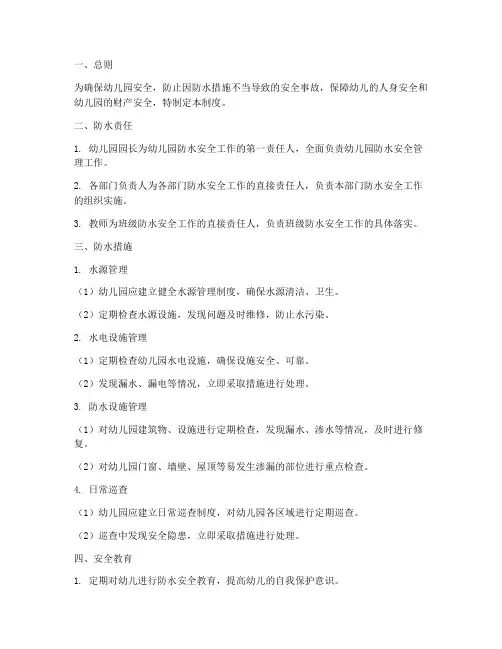 一、总则

为确保幼儿园安全，防止因防水措施不当导致的安全事故，保障幼儿的人身安全和幼儿园的财产安全，特制定本制度。

二、防水责任

1. 幼儿园园长为幼儿园防水安全工作的第一责任人，全面负责幼儿园防水安全管理工作。

2. 各部门负责人为各部门防水安全工作的直接责任人，负责本部门防水安全工作的组织实施。

3. 教师为班级防水安全工作的直接责任人，负责班级防水安全工作的具体落实。

三、防水措施

1. 水源管理

（1）幼儿园应建立健全水源管理制度，确保水源清洁、卫生。

（2）定期检查水源设施，发现问题及时维修，防止水污染。

2. 水电设施管理

（1）定期检查幼儿园水电设施，确保设施安全、可靠。

（2）发现漏水、漏电等情况，立即采取措施进行处理。

3. 防水设施管理

（1）对幼儿园建筑物、设施进行定期检查，发现漏水、渗水等情况，及时进行修复。

（2）对幼儿园门窗、墙壁、屋顶等易发生渗漏的部位进行重点检查。

4. 日常巡查

（1）幼儿园应建立日常巡查制度，对幼儿园各区域进行定期巡查。

（2）巡查中发现安全隐患，立即采取措施进行处理。

四、安全教育

1. 定期对幼儿进行防水安全教育，提高幼儿的自我保护意识。